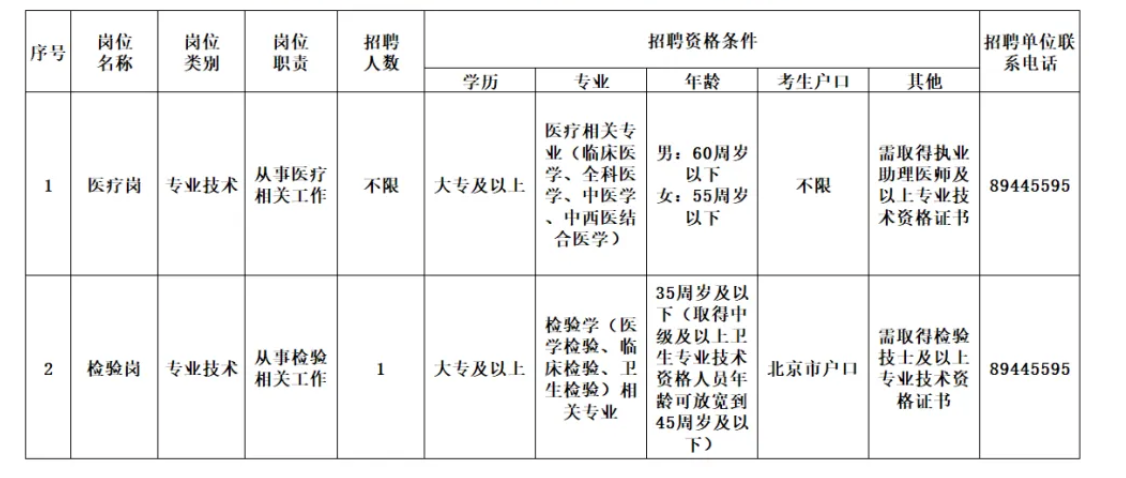 | 序号 | 岗位名称 | 岗位类别 | 岗位职责 | 招聘人数 | 招聘资格条件 | | | | | 招聘单位联系电话 |
|---|---|---|---|---|---|---|---|---|---|---|
| | | | | | 学历 | 专业 | 年龄 | 考生户口 | 其他 | |
| 1 | 医疗岗 | 专业技术 | 从事医疗相关工作 | 不限 | 大专及以上 | 医疗相关专业（临床医学、全科医学、中医学、中西医结合医学） | 男：60周岁以下 女：55周岁以下 | 不限 | 需取得执业助理医师及以上专业技术资格证书 | 89445595 |
| 2 | 检验岗 | 专业技术 | 从事检验相关工作 | 1 | 大专及以上 | 检验学（医学检验、临床检验、卫生检验）相关专业 | 35周岁及以下（取得中级及以上卫生专业技术资格人员年龄可放宽到45周岁及以下） | 北京市户口 | 需取得检验技士及以上专业技术资格证书 | 89445595 |